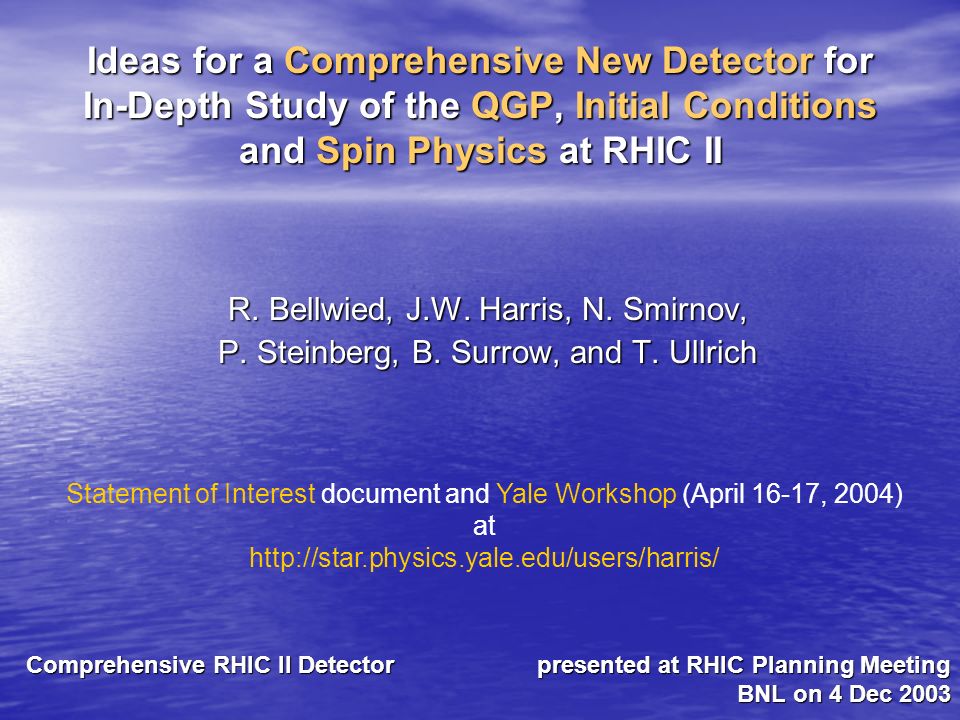 Ideas for a Comprehensive New Detector for In-Depth Study of the QGP, Initial Conditions and Spin Physics at RHIC II

R. Bellwied, J.W. Harris, N. Smirnov, P. Steinberg, B. Surrow, and T. Ullrich

Statement of Interest document and Yale Workshop (April 16-17, 2004) at http://star.physics.yale.edu/users/harris/

Comprehensive RHIC II Detector

presented at RHIC Planning Meeting BNL on 4 Dec 2003